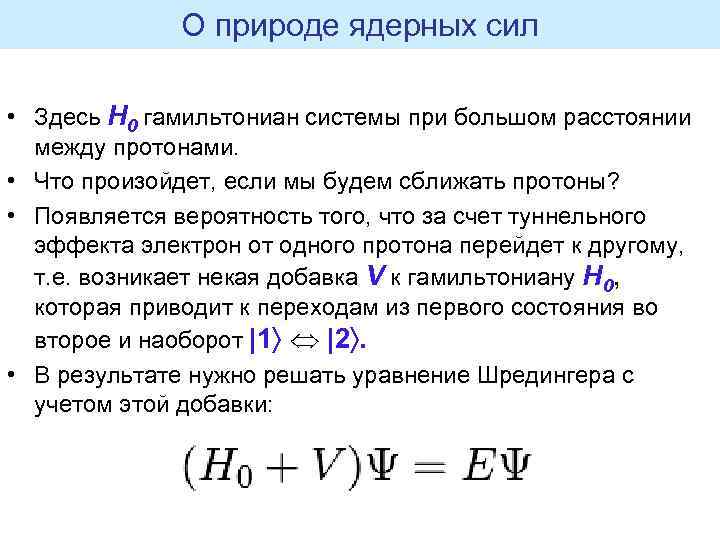 О природе ядерных сил

• Здесь $H_0$ гамильтониан системы при большом расстоянии между протонами.

• Что произойдет, если мы будем сближать протоны?

• Появляется вероятность того, что за счет туннельного эффекта электрон от одного протона перейдет к другому, т.е. возникает некая добавка $V$ к гамильтониану $H_0$, которая приводит к переходам из первого состояния во второе и наоборот $|1\rangle \Leftrightarrow |2\rangle$.

• В результате нужно решать уравнение Шредингера с учетом этой добавки:

$(H_0 + V)\Psi = E\Psi$